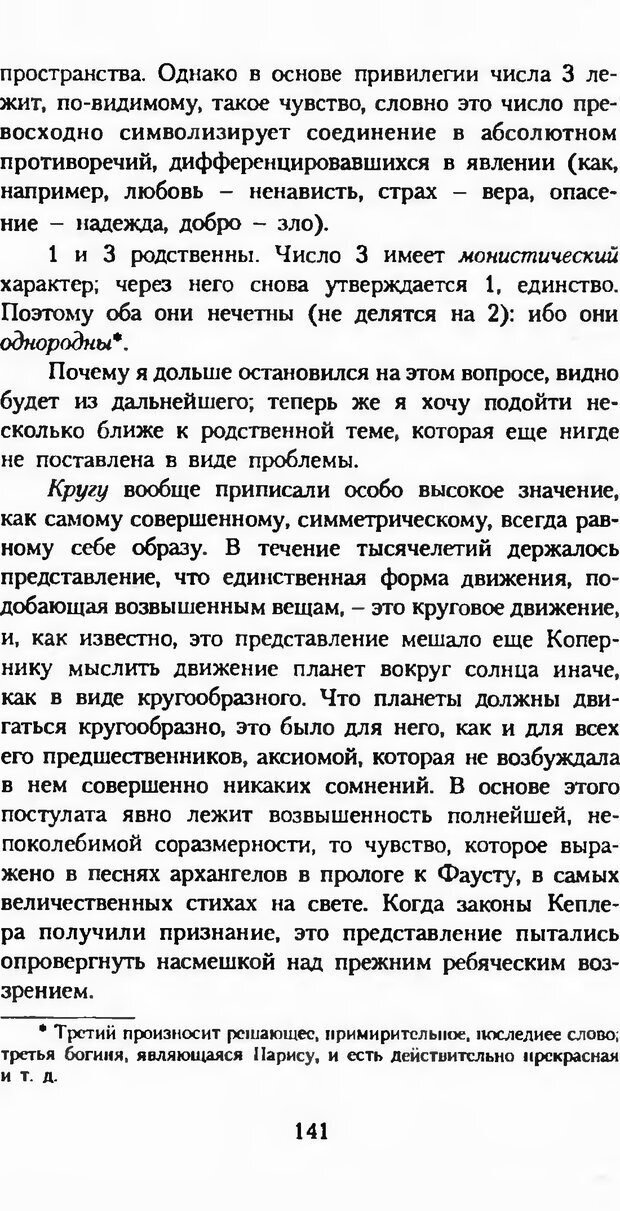 пространства. Однако в основе привилегии числа 3 лежит, по-видимому, такое чувство, словно это число превосходно символизирует соединение в абсолютном противоречий, дифференцировавшихся в явлении (как, например, любовь – ненависть, страх – вера, опасение – надежда, добро – зло).

1 и 3 родственны. Число 3 имеет монистический характер; через него снова утверждается 1, единство. Поэтому оба они нечетны (не делятся на 2): ибо они однородны*.

Почему я дольше остановился на этом вопросе, видно будет из дальнейшего; теперь же я хочу подойти несколько ближе к родственной теме, которая еще нигде не поставлена в виде проблемы.

Кругу вообще приписали особо высокое значение, как самому совершенному, симметрическому, всегда равному себе образу. В течение тысячелетий держалось представление, что единственная форма движения, подобающая возвышенным вещам, – это круговое движение, и, как известно, это представление мешало еще Копернику мыслить движение планет вокруг солнца иначе, как в виде кругообразного. Что планеты должны двигаться кругообразно, это было для него, как и для всех его предшественников, аксиомой, которая не возбуждала в нем совершенно никаких сомнений. В основе этого постулата явно лежит возвышенность полнейшей, непоколебимой соразмерности, то чувство, которое выражено в песнях архангелов в прологе к Фаусту, в самых величественных стихах на свете. Когда законы Кеплера получили признание, это представление пытались опровергнуть насмешкой над прежним ребяческим воззрением.

* Третий произносит решающее, примирительное, последнее слово; третья богиня, являющаяся Парису, и есть действительно прекрасная и т. д.

141